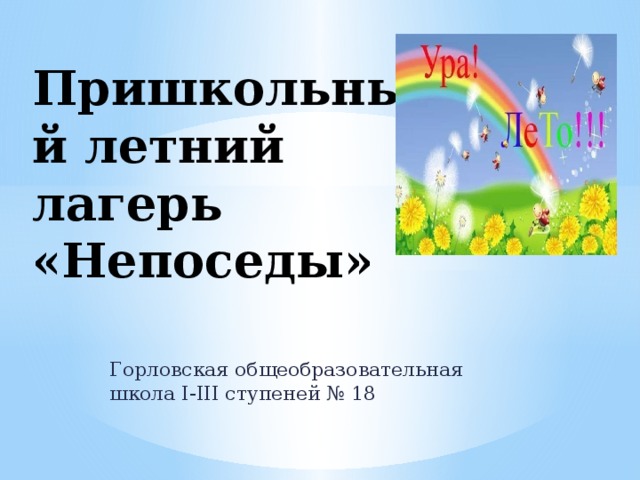 Пришкольный летний лагерь «Непоседы»

Ура!
ЛеТо!!!

Горловская общеобразовательная школа I-III ступеней № 18